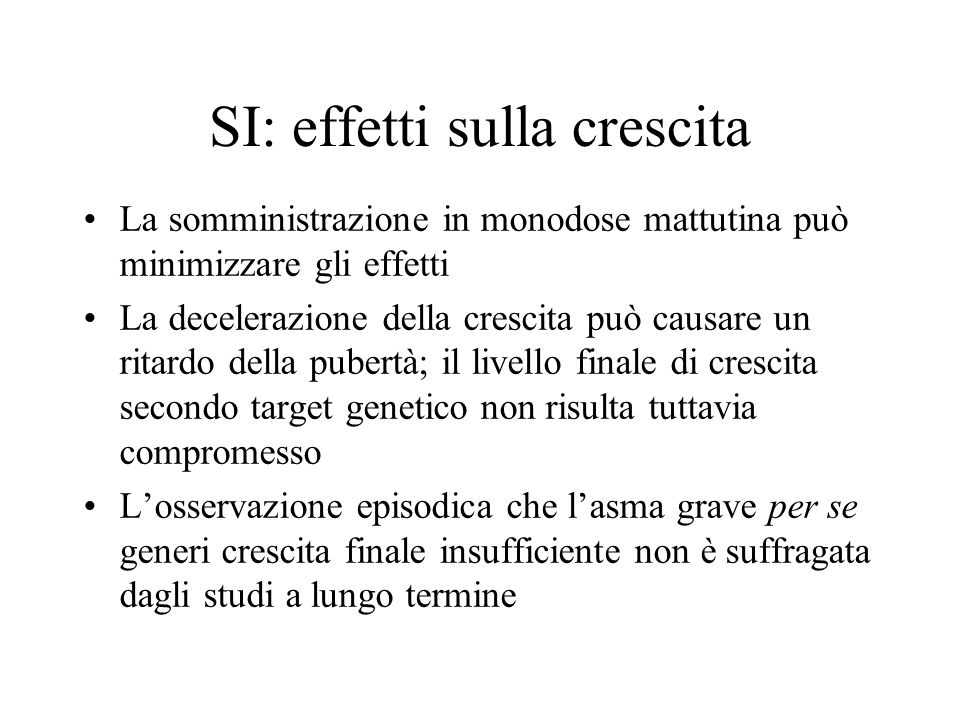 SI: effetti sulla crescita

• La somministrazione in monodose mattutina può minimizzare gli effetti
• La decelerazione della crescita può causare un ritardo della pubertà; il livello finale di crescita secondo target genetico non risulta tuttavia compromesso
• L’osservazione episodica che l’asma grave per se generi crescita finale insufficiente non è suffragata dagli studi a lungo termine